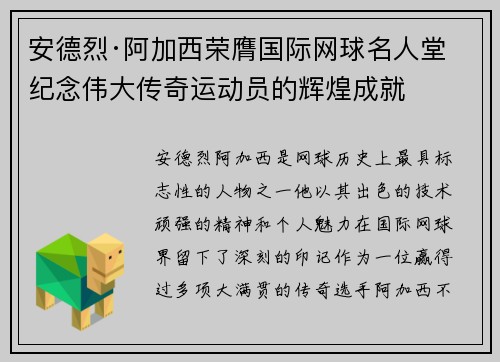 安德烈·阿加西荣膺国际网球名人堂纪念伟大传奇运动员的辉煌成就

安德烈阿加西是网球历史上最具标志性的人物之一他以其出色的技术顽强的精神和个人魅力在国际网球界留下了深刻的印记作为一位赢得过多项大满贯的传奇选手阿加西不